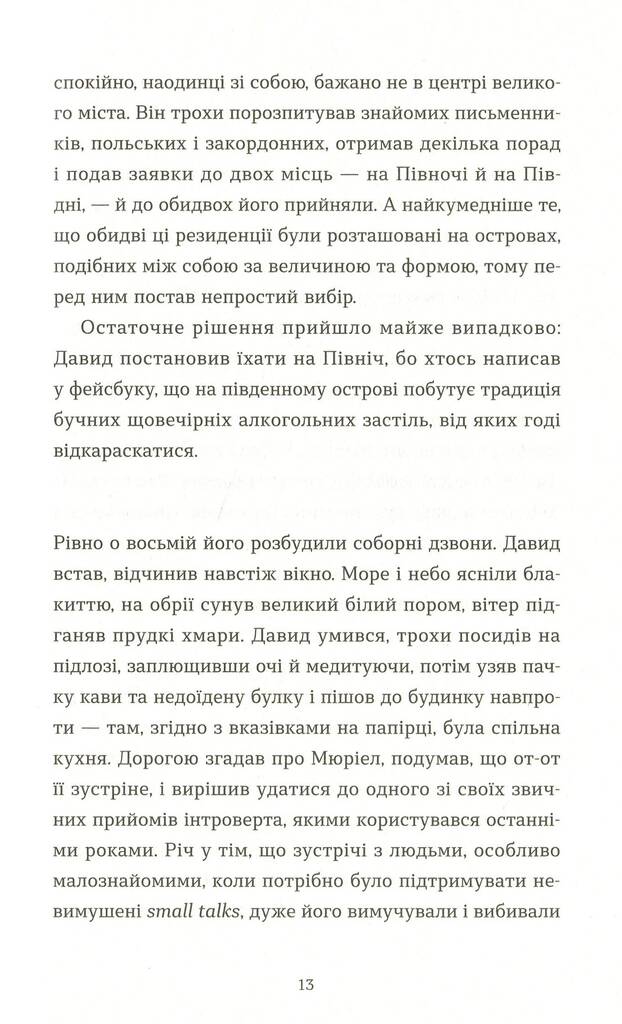 спокійно, наодинці зі собою, бажано не в центрі великого міста. Він трохи порозпитував знайомих письменників, польських і закордонних, отримав декілька порад і подав заявки до двох місць — на Півночі й на Півдні, — й до обидвох його прийняли. А найкумедніше те, що обидві ці резиденції були розташовані на островах, подібних між собою за величиною та формою, тому перед ним постав непростий вибір.

Остаточне рішення прийшло майже випадково: Давид постановив їхати на Північ, бо хтось написав у фейсбуку, що на південному острові побутує традиція бучних щовечірніх алкогольних застіль, від яких годі відкараскатися.

Рівно о восьмій його розбудили соборні дзвони. Давид встав, відчинив навстіж вікно. Море і небо ясніли блакиттю, на обрії сунув великий білий пором, вітер підганяв прудкі хмари. Давид умився, трохи посидів на підлозі, заплющивши очі й медитуючи, потім узяв пачку кави та недоїдену булку і пішов до будинку навпроти — там, згідно з вказівками на папірці, була спільна кухня. Дорогою згадав про Мюріел, подумав, що от-от її зустріне, і вирішив удатися до одного зі своїх звичних прийомів інтроверта, якими користувався останніми роками. Річ у тім, що зустрічі з людьми, особливо малознайомими, коли потрібно було підтримувати невимушені small talks, дуже його вимучували і вибивали

13